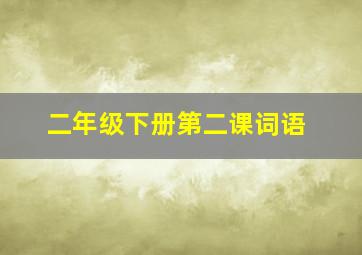 二年级下册第二课词语